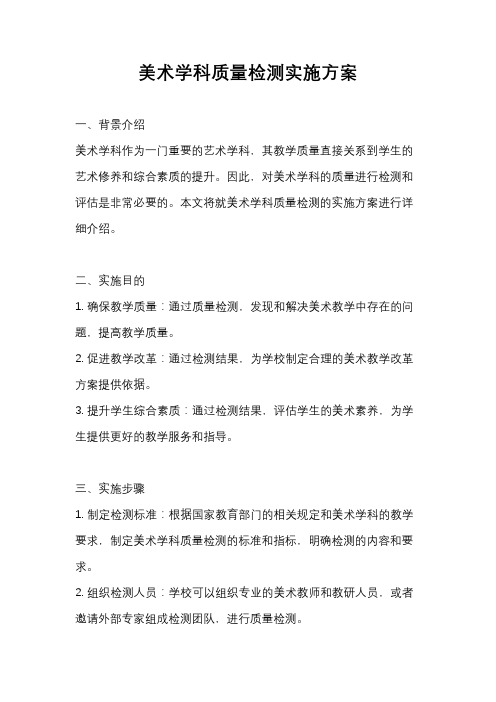 美术学科质量检测实施方案

一、背景介绍

美术学科作为一门重要的艺术学科，其教学质量直接关系到学生的艺术修养和综合素质的提升。因此，对美术学科的质量进行检测和评估是非常必要的。本文将就美术学科质量检测的实施方案进行详细介绍。

二、实施目的

1. 确保教学质量：通过质量检测，发现和解决美术教学中存在的问题，提高教学质量。

2. 促进教学改革：通过检测结果，为学校制定合理的美术教学改革方案提供依据。

3. 提升学生综合素质：通过检测结果，评估学生的美术素养，为学生提供更好的教学服务和指导。

三、实施步骤

1. 制定检测标准：根据国家教育部门的相关规定和美术学科的教学要求，制定美术学科质量检测的标准和指标，明确检测的内容和要求。

2. 组织检测人员：学校可以组织专业的美术教师和教研人员，或者邀请外部专家组成检测团队，进行质量检测。